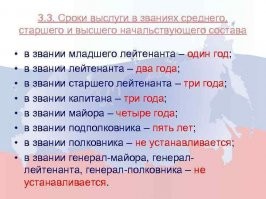 3.3. Сроки выслуги в званиях среднего, старшего и высшего начальствующего состава

• в звании младшего лейтенанта – один год;
• в звании лейтенанта – два года;
• в звании старшего лейтенанта – три года;
• в звании капитана – три года;
• в звании майора – четыре года;
• в звании подполковника – пять лет;
• в звании полковника – не устанавливается;
• в звании генерал-майора, генерал-лейтенанта, генерал-полковника – не устанавливается.